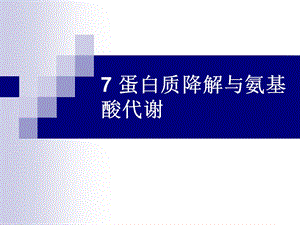 7 蛋白质降解与氨基酸代谢